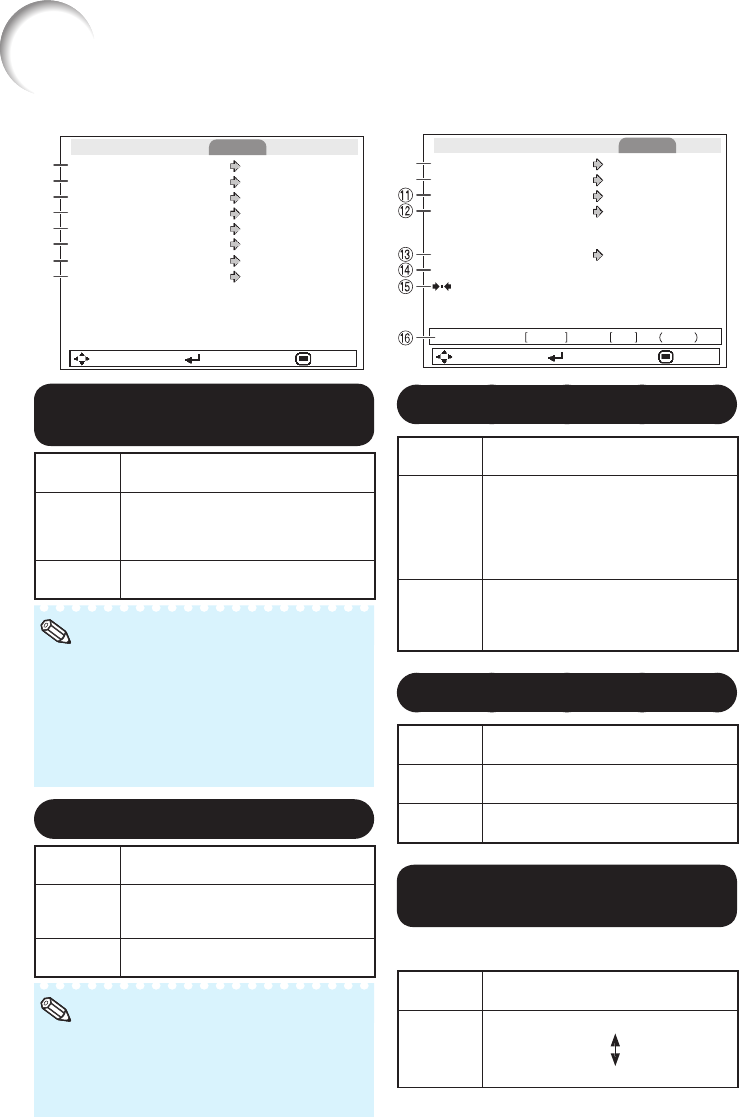 ⑪
⑫
⑬
⑭
⑮
⑯